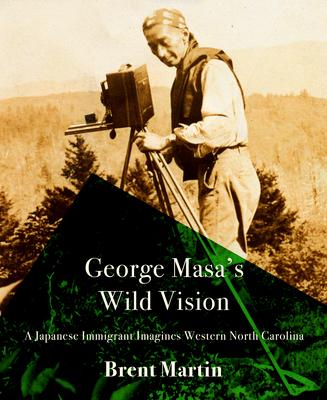 George Masa's
Wild Vision

A Japanese Immigrant Imagines Western North Carolina

Brent Martin